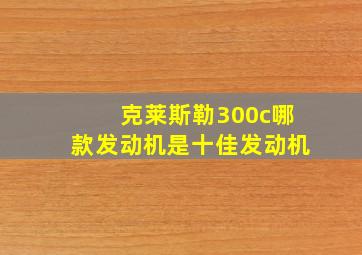 克莱斯勒300c哪款发动机是十佳发动机